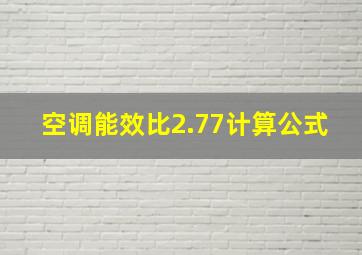 空调能效比2.77计算公式